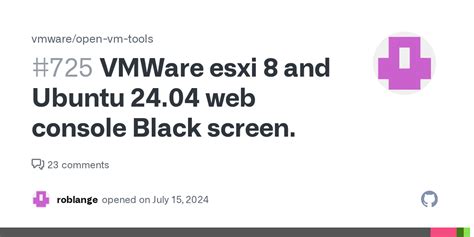 vmware/open-vm-tools

#725 VMWare esxi 8 and Ubuntu 24.04 web console Black screen.

23 comments

roblange opened on July 15, 2024